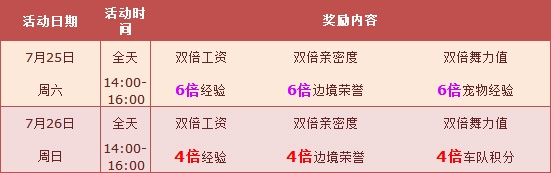 | 活动日期 | 活动时间 | 奖励内容 | | |
|---|---|---|---|---|
| 7月25日 | 全天 | 双倍工资 | 双倍亲密度 | 双倍舞力值 |
| 周六 | 14:00-16:00 | 6倍经验 | 6倍边境荣誉 | 6倍宠物经验 |
| 7月26日 | 全天 | 双倍工资 | 双倍亲密度 | 双倍舞力值 |
| 周日 | 14:00-16:00 | 4倍经验 | 4倍边境荣誉 | 4倍车队积分 |